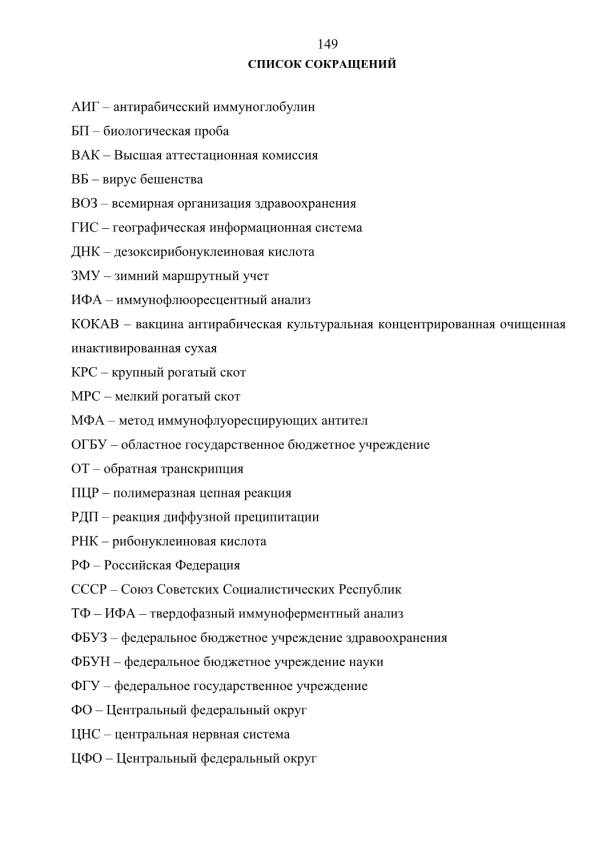 149

СПИСОК СОКРАЩЕНИЙ

АИГ – антирабический иммуноглобулин

БП – биологическая проба

ВАК – Высшая аттестационная комиссия

ВБ – вирус бешенства

ВОЗ – всемирная организация здравоохранения

ГИС – географическая информационная система

ДНК – дезоксирибонуклеиновая кислота

ЗМУ – зимний маршрутный учет

ИФА – иммунофлюоресцентный анализ

КОКАВ – вакцина антирабическая культуральная концентрированная очищенная инактивированная сухая

КРС – крупный рогатый скот

МРС – мелкий рогатый скот

МФА – метод иммунофлуоресцирующих антител

ОГБУ – областное государственное бюджетное учреждение

ОТ – обратная транскрипция

ПЦР – полимеразная цепная реакция

РДП – реакция диффузной преципитации

РНК – рибонуклеиновая кислота

РФ – Российская Федерация

СССР – Союз Советских Социалистических Республик

ТФ – ИФА – твердофазный иммуноферментный анализ

ФБУЗ – федеральное бюджетное учреждение здравоохранения

ФБУН – федеральное бюджетное учреждение науки

ФГУ – федеральное государственное учреждение

ФО – Центральный федеральный округ

ЦНС – центральная нервная система

ЦФО – Центральный федеральный округ